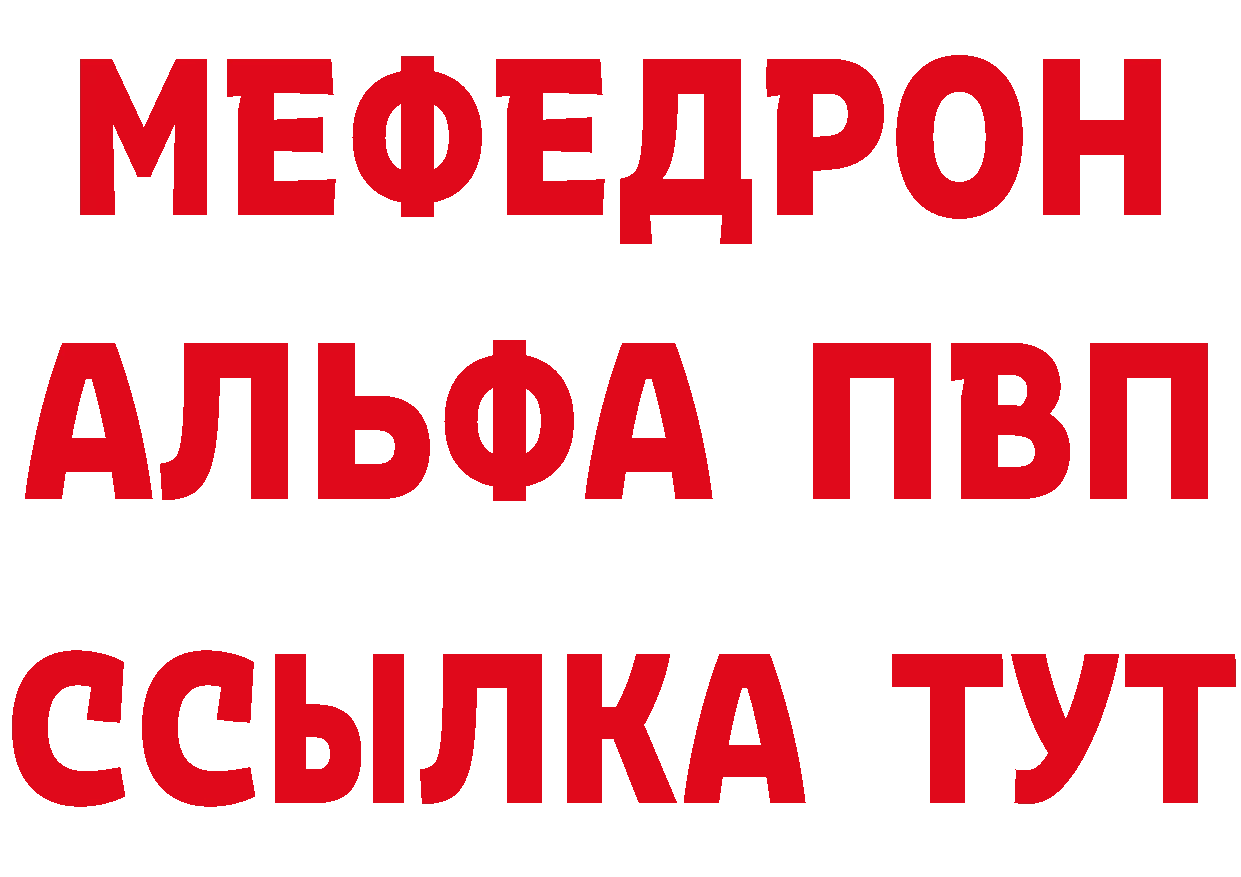 МЕФЕДРОН
АЛЬФА ПВП
ССЫЛКА ТУТ